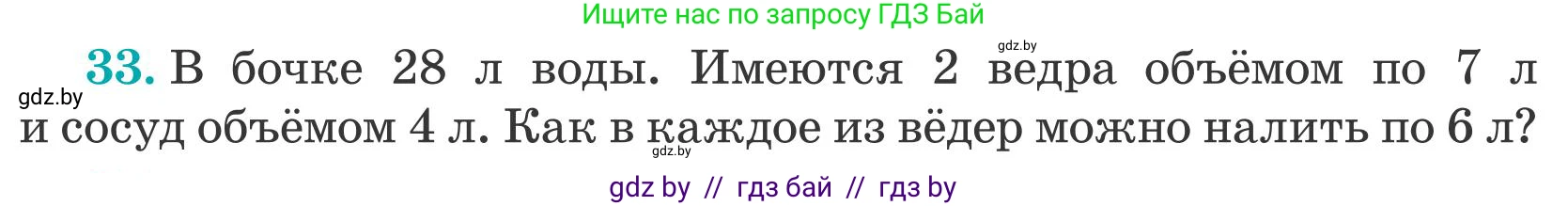 Ищите нас по запросу ГДЗ Бай

gdz.by

33. В бочке 28 л воды. Имеются 2 ведра объёмом по 7 л и сосуд объёмом 4 л. Как в каждое из вёдер можно налить по 6 л?

gdz.by

gdz.by

gdz by // гдз бай // гдз by